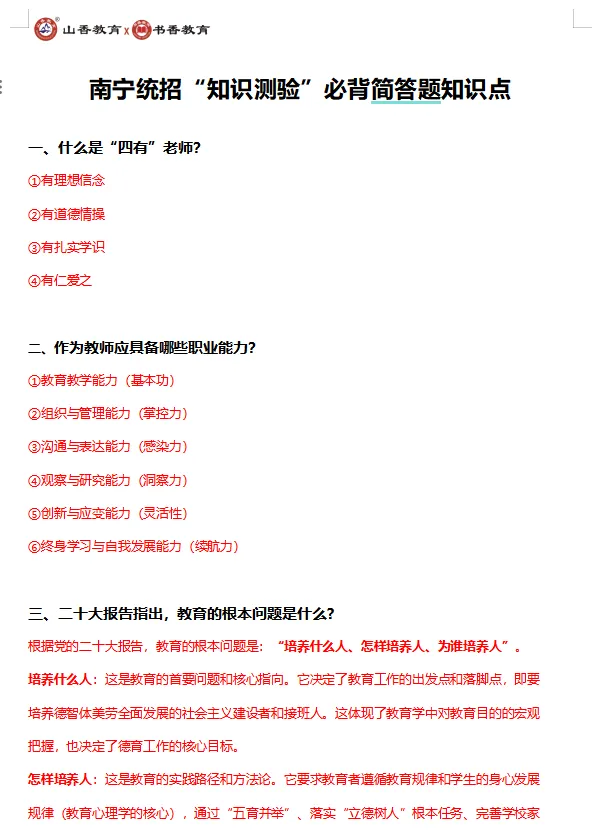 山香教育 x 书香教育

南宁统招“知识测验”必背简答题知识点

一、什么是“四有”老师？

①有理想信念

②有道德情操

③有扎实学识

④有仁爱之

二、作为教师应具备哪些职业能力？

①教育教学能力（基本功）

②组织与管理能力（掌控力）

③沟通与表达能力（感染力）

④观察与研究能力（洞察力）

⑤创新与应变能力（灵活性）

⑥终身学习与自我发展能力（续航力）

三、二十大报告指出，教育的根本问题是什么？

根据党的二十大报告，教育的根本问题是：“培养什么人、怎样培养人、为谁培养人”。

培养什么人：这是教育的首要问题和核心指向。它决定了教育工作的出发点和落脚点，即要培养德智体美劳全面发展的社会主义建设者和接班人。这体现了教育学中对教育目的的宏观把握，也决定了德育工作的核心目标。

怎样培养人：这是教育的实践路径和方法论。它要求教育者遵循教育规律和学生的身心发展规律（教育心理学的核心），通过“五育并举”、落实“立德树人”根本任务、完善学校家